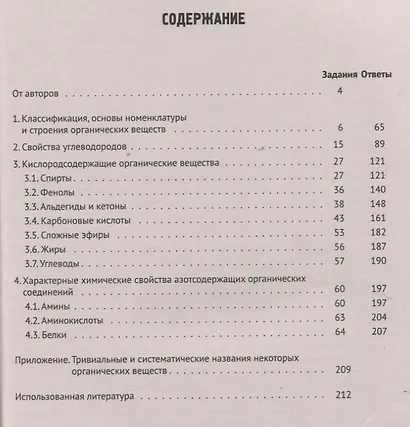 СОДЕРЖАНИЕ

| | Задания | Ответы |
|---|---|---|
| От авторов | 4 | |
| 1. Классификация, основы номенклатуры и строения органических веществ | 6 | 65 |
| 2. Свойства углеводородов | 15 | 89 |
| 3. Кислородсодержащие органические вещества | 27 | 121 |
| 3.1. Спирты | 27 | 121 |
| 3.2. Фенолы | 36 | 140 |
| 3.3. Альдегиды и кетоны | 38 | 148 |
| 3.4. Карбоновые кислоты | 43 | 161 |
| 3.5. Сложные эфиры | 53 | 182 |
| 3.6. Жиры | 56 | 187 |
| 3.7. Углеводы | 57 | 190 |
| 4. Характерные химические свойства азотсодержащих органических соединений | 60 | 197 |
| 4.1. Амины | 60 | 197 |
| 4.2. Аминокислоты | 63 | 204 |
| 4.3. Белки | 64 | 207 |
| Приложение. Тривиальные и систематические названия некоторых органических веществ | 209 | |
| Использованная литература | 212 | |